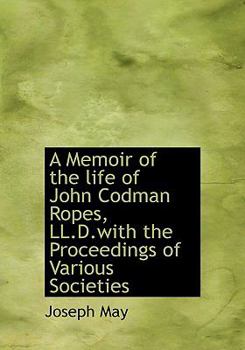 A Memoir of the life of John Codman Ropes, LL.D.with the Proceedings of Various Societies

Joseph May